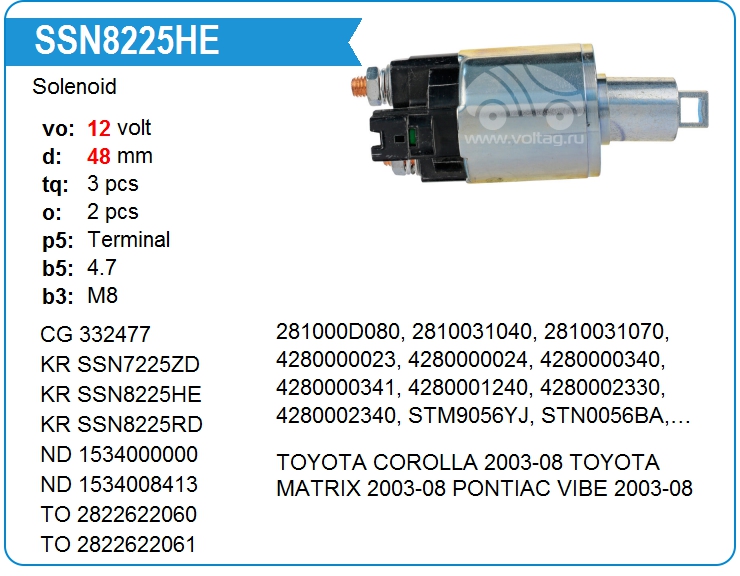 SSN8225HE

Solenoid

vo: 12 volt
d: 48 mm
tq: 3 pcs
o: 2 pcs
p5: Terminal
b5: 4.7
b3: M8

CG 332477
KR SSN7225ZD
KR SSN8225HE
KR SSN8225RD
ND 1534000000
ND 1534008413
TO 2822622060
TO 2822622061

281000D080, 2810031040, 2810031070, 4280000023, 4280000024, 4280000340, 4280000341, 4280001240, 4280002330, 4280002340, STM9056YJ, STN0056BA,…

TOYOTA COROLLA 2003-08 TOYOTA MATRIX 2003-08 PONTIAC VIBE 2003-08

www.voltag.ru